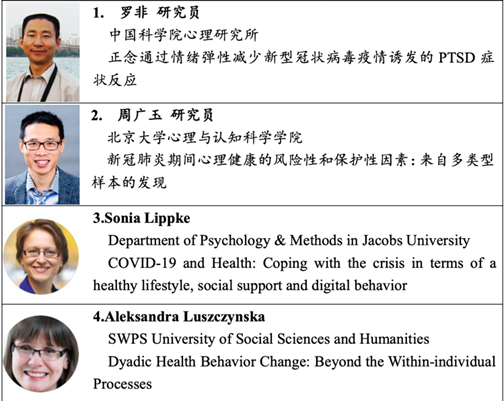 1. 罗非 研究员

中国科学院心理研究所

正念通过情绪弹性减少新型冠状病毒疫情诱发的 PTSD 症状反应

2. 周广玉 研究员

北京大学心理与认知科学学院

新冠肺炎期间心理健康的风险性和保护性因素：来自多类型样本的发现

3.Sonia Lippke

Department of Psychology & Methods in Jacobs University

COVID-19 and Health: Coping with the crisis in terms of a healthy lifestyle, social support and digital behavior

4.Aleksandra Luszczynska

SWPS University of Social Sciences and Humanities

Dyadic Health Behavior Change: Beyond the Within-individual Processes